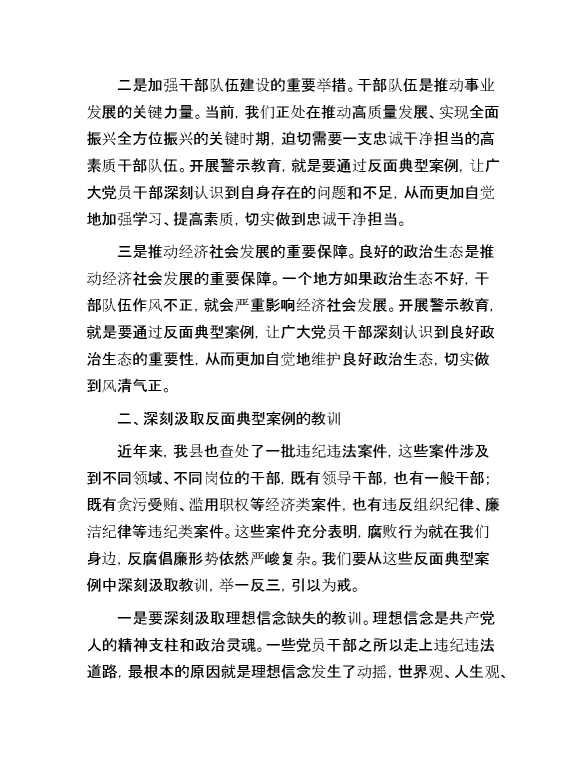 二是加强干部队伍建设的重要举措。干部队伍是推动事业发展的关键力量。当前，我们正处在推动高质量发展、实现全面振兴全方位振兴的关键时期，迫切需要一支忠诚干净担当的高素质干部队伍。开展警示教育，就是要通过反面典型案例，让广大党员干部深刻认识到自身存在的问题和不足，从而更加自觉地加强学习、提高素质，切实做到忠诚干净担当。

三是推动经济社会发展的重要保障。良好的政治生态是推动经济社会发展的重要保障。一个地方如果政治生态不好，干部队伍作风不正，就会严重影响经济社会发展。开展警示教育，就是要通过反面典型案例，让广大党员干部深刻认识到良好政治生态的重要性，从而更加自觉地维护良好政治生态，切实做到风清气正。

二、深刻汲取反面典型案例的教训

近年来，我县也查处了一批违纪违法案件，这些案件涉及到不同领域、不同岗位的干部，既有领导干部，也有一般干部；既有贪污受贿、滥用职权等经济类案件，也有违反组织纪律、廉洁纪律等违纪类案件。这些案件充分表明，腐败行为就在我们身边，反腐倡廉形势依然严峻复杂。我们要从这些反面典型案例中深刻汲取教训，举一反三，引以为戒。

一是要深刻汲取理想信念缺失的教训。理想信念是共产党人的精神支柱和政治灵魂。一些党员干部之所以走上违纪违法道路，最根本的原因就是理想信念发生了动摇，世界观、人生观、